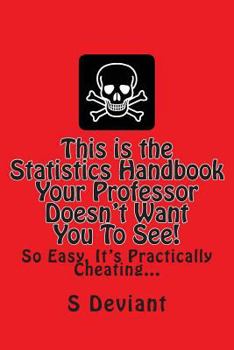 This is the Statistics Handbook Your Professor Doesn't Want You To See!

So Easy, It's Practically Cheating...

S Deviant